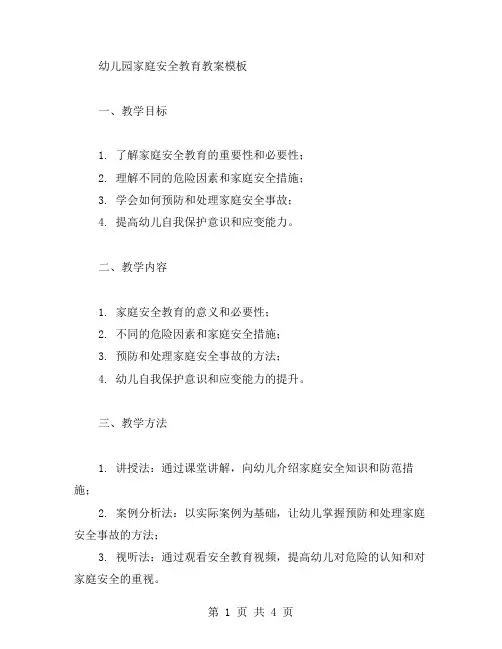 幼儿园家庭安全教育教案模板

一、教学目标

1. 了解家庭安全教育的重要性和必要性；
2. 理解不同的危险因素和家庭安全措施；
3. 学会如何预防和处理家庭安全事故；
4. 提高幼儿自我保护意识和应变能力。

二、教学内容

1. 家庭安全教育的意义和必要性；
2. 不同的危险因素和家庭安全措施；
3. 预防和处理家庭安全事故的方法；
4. 幼儿自我保护意识和应变能力的提升。

三、教学方法

1. 讲授法：通过课堂讲解，向幼儿介绍家庭安全知识和防范措施；
2. 案例分析法：以实际案例为基础，让幼儿掌握预防和处理家庭安全事故的方法；
3. 视听法：通过观看安全教育视频，提高幼儿对危险的认知和对家庭安全的重视。

第 1 页 共 4 页